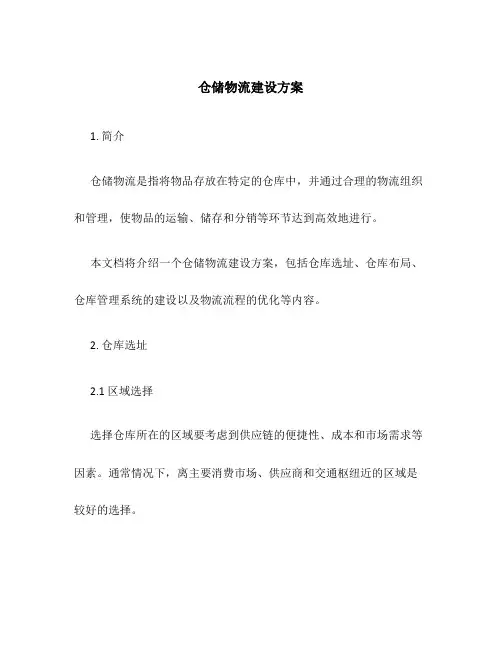 仓储物流建设方案

1. 简介

仓储物流是指将物品存放在特定的仓库中，并通过合理的物流组织和管理，使物品的运输、储存和分销等环节达到高效地进行。

本文档将介绍一个仓储物流建设方案，包括仓库选址、仓库布局、仓库管理系统的建设以及物流流程的优化等内容。

2. 仓库选址

2.1 区域选择

选择仓库所在的区域要考虑到供应链的便捷性、成本和市场需求等因素。通常情况下，离主要消费市场、供应商和交通枢纽近的区域是较好的选择。